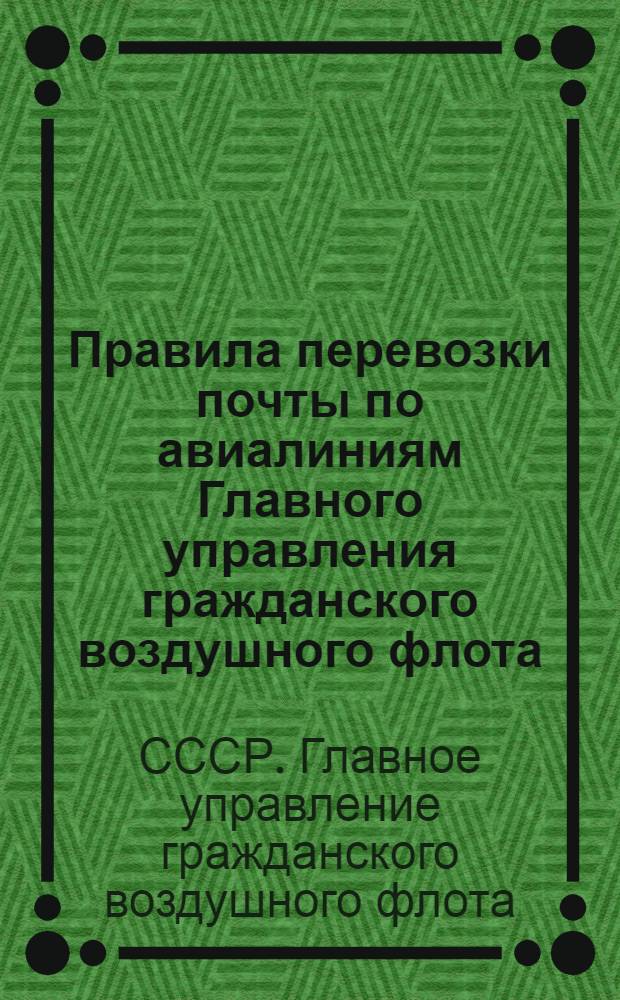 Правила перевозки почты по авиалиниям Главного управления гражданского воздушного флота

СССР. Главное управление гражданского воздушного флота